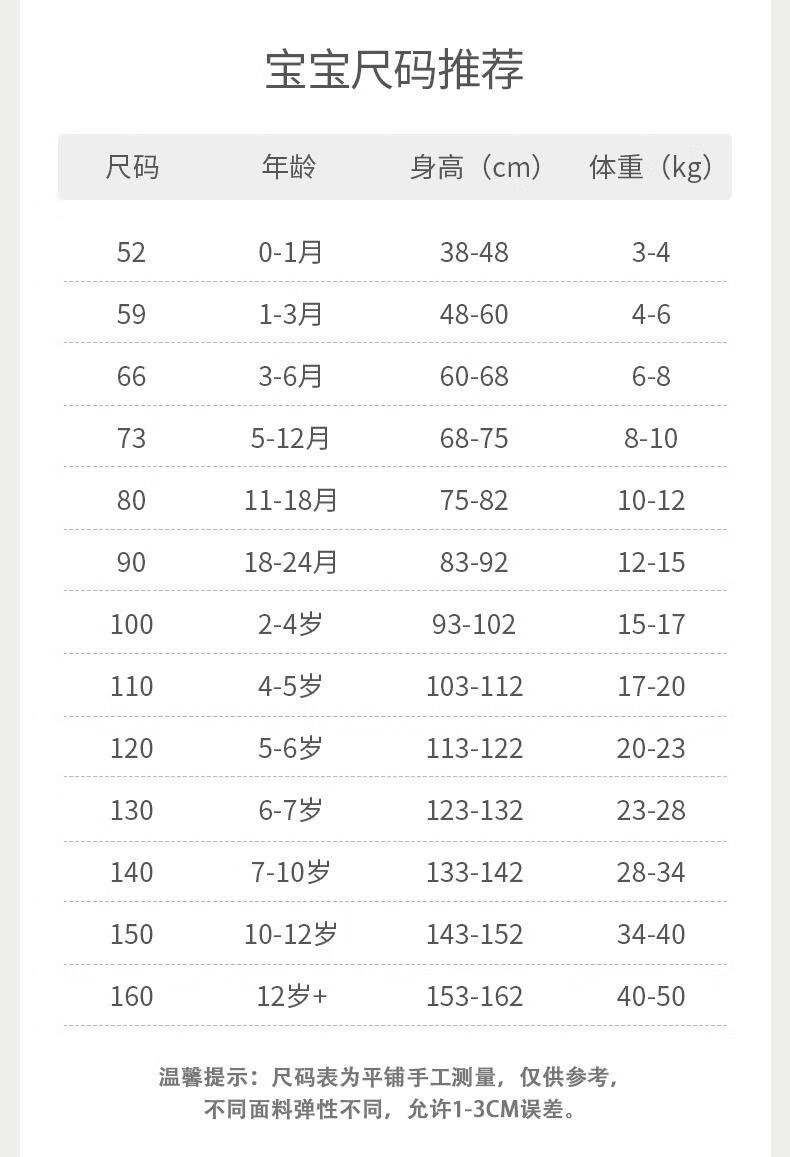 宝宝尺码推荐

| 尺码 | 年龄 | 身高（cm） | 体重（kg） |
|---|---|---|---|
| 52 | 0-1月 | 38-48 | 3-4 |
| 59 | 1-3月 | 48-60 | 4-6 |
| 66 | 3-6月 | 60-68 | 6-8 |
| 73 | 5-12月 | 68-75 | 8-10 |
| 80 | 11-18月 | 75-82 | 10-12 |
| 90 | 18-24月 | 83-92 | 12-15 |
| 100 | 2-4岁 | 93-102 | 15-17 |
| 110 | 4-5岁 | 103-112 | 17-20 |
| 120 | 5-6岁 | 113-122 | 20-23 |
| 130 | 6-7岁 | 123-132 | 23-28 |
| 140 | 7-10岁 | 133-142 | 28-34 |
| 150 | 10-12岁 | 143-152 | 34-40 |
| 160 | 12岁+ | 153-162 | 40-50 |

温馨提示：尺码表为平铺手工测量，仅供参考，不同面料弹性不同，允许1-3CM误差。